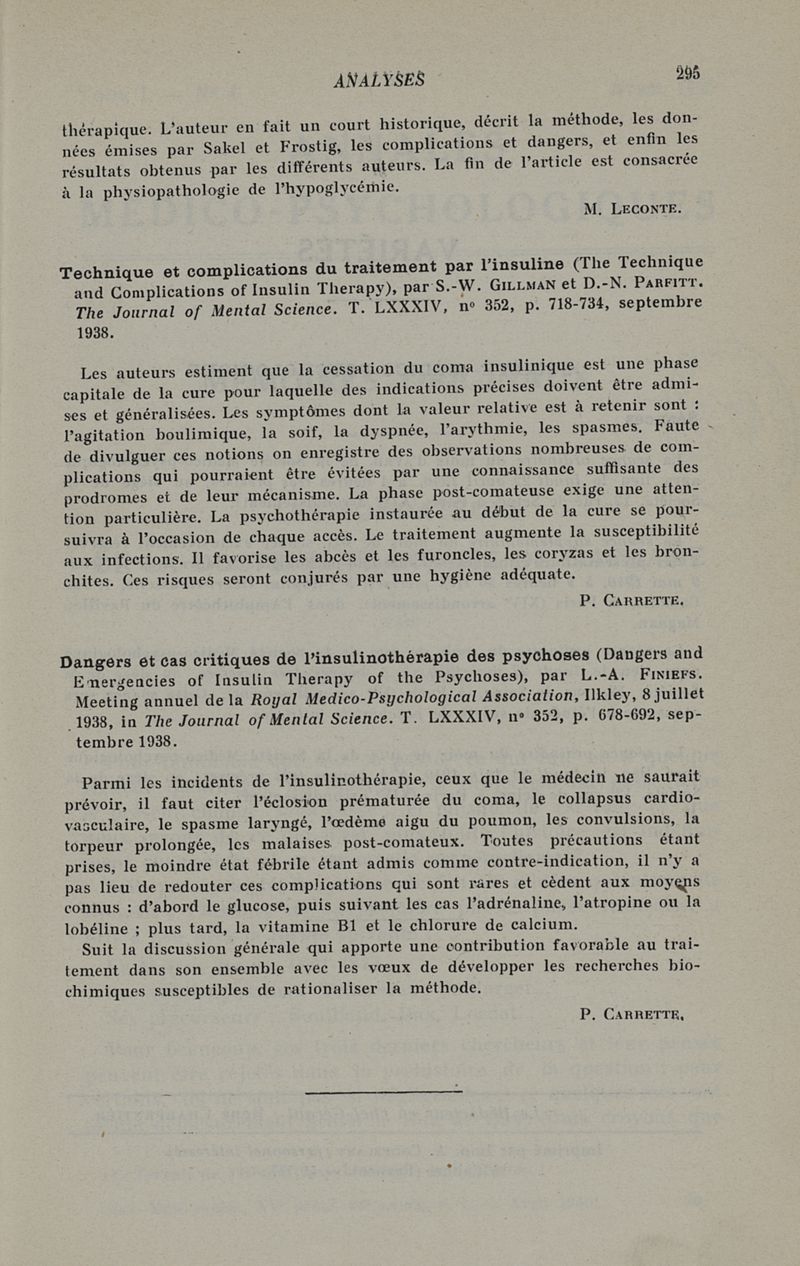 ANALYSES 295

thérapique. L'auteur en fait un court historique, décrit la méthode, les données émises par Sakel et Frostig, les complications et dangers, et enfin les résultats obtenus par les différents auteurs. La fin de l'article est consacrée à la physiopathologie de l'hypoglycémie.

M. Leconte.

Technique et complications du traitement par l'insuline (The Technique and Complications of Insulin Therapy), par S.-W. Gillman et D.-N. Parfitt. The Journal of Mental Science. T. LXXXIV, n° 352, p. 718-734, septembre 1938.

Les auteurs estiment que la cessation du coma insulinique est une phase capitale de la cure pour laquelle des indications précises doivent être admises et généralisées. Les symptômes dont la valeur relative est à retenir sont : l'agitation boulimique, la soif, la dyspnée, l'arythmie, les spasmes. Faute de divulguer ces notions on enregistre des observations nombreuses de complications qui pourraient être évitées par une connaissance suffisante des prodromes et de leur mécanisme. La phase post-comateuse exige une attention particulière. La psychothérapie instaurée au début de la cure se poursuivra à l'occasion de chaque accès. Le traitement augmente la susceptibilité aux infections. Il favorise les abcès et les furoncles, les coryzas et les bronchites. Ces risques seront conjurés par une hygiène adéquate.

P. Carrette.

Dangers et cas critiques de l'insulinothérapie des psychoses (Dangers and Emergencies of Insulin Therapy of the Psychoses), par L.-A. Finiefs. Meeting annuel de la Royal Medico-Psychological Association, Ilkley, 8 juillet 1938, in The Journal of Mental Science. T. LXXXIV, n° 352, p. 678-692, septembre 1938.

Parmi les incidents de l'insulinothérapie, ceux que le médecin ne saurait prévoir, il faut citer l'éclosion prématurée du coma, le collapsus cardio-vasculaire, le spasme laryngé, l'œdème aigu du poumon, les convulsions, la torpeur prolongée, les malaises post-comateux. Toutes précautions étant prises, le moindre état fébrile étant admis comme contre-indication, il n'y a pas lieu de redouter ces complications qui sont rares et cèdent aux moyens connus : d'abord le glucose, puis suivant les cas l'adrénaline, l'atropine ou la lobéline ; plus tard, la vitamine B1 et le chlorure de calcium.

Suit la discussion générale qui apporte une contribution favorable au traitement dans son ensemble avec les vœux de développer les recherches biochimiques susceptibles de rationaliser la méthode.

P. Carrette.